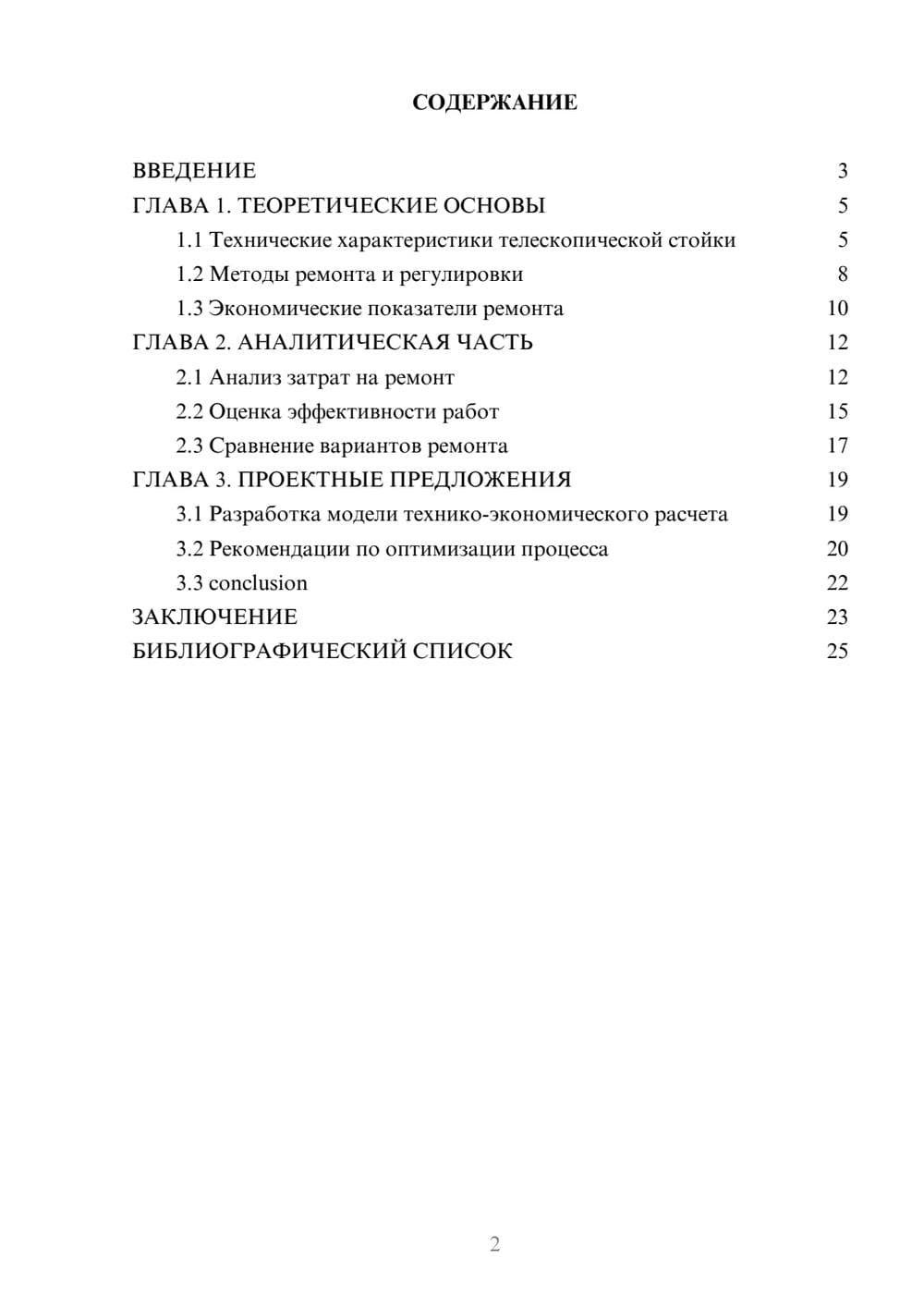 СОДЕРЖАНИЕ

ВВЕДЕНИЕ 3
ГЛАВА 1. ТЕОРЕТИЧЕСКИЕ ОСНОВЫ 5
1.1 Технические характеристики телескопической стойки 5
1.2 Методы ремонта и регулировки 8
1.3 Экономические показатели ремонта 10
ГЛАВА 2. АНАЛИТИЧЕСКАЯ ЧАСТЬ 12
2.1 Анализ затрат на ремонт 12
2.2 Оценка эффективности работ 15
2.3 Сравнение вариантов ремонта 17
ГЛАВА 3. ПРОЕКТНЫЕ ПРЕДЛОЖЕНИЯ 19
3.1 Разработка модели технико-экономического расчета 19
3.2 Рекомендации по оптимизации процесса 20
3.3 conclusion 22
ЗАКЛЮЧЕНИЕ 23
БИБЛИОГРАФИЧЕСКИЙ СПИСОК 25

2